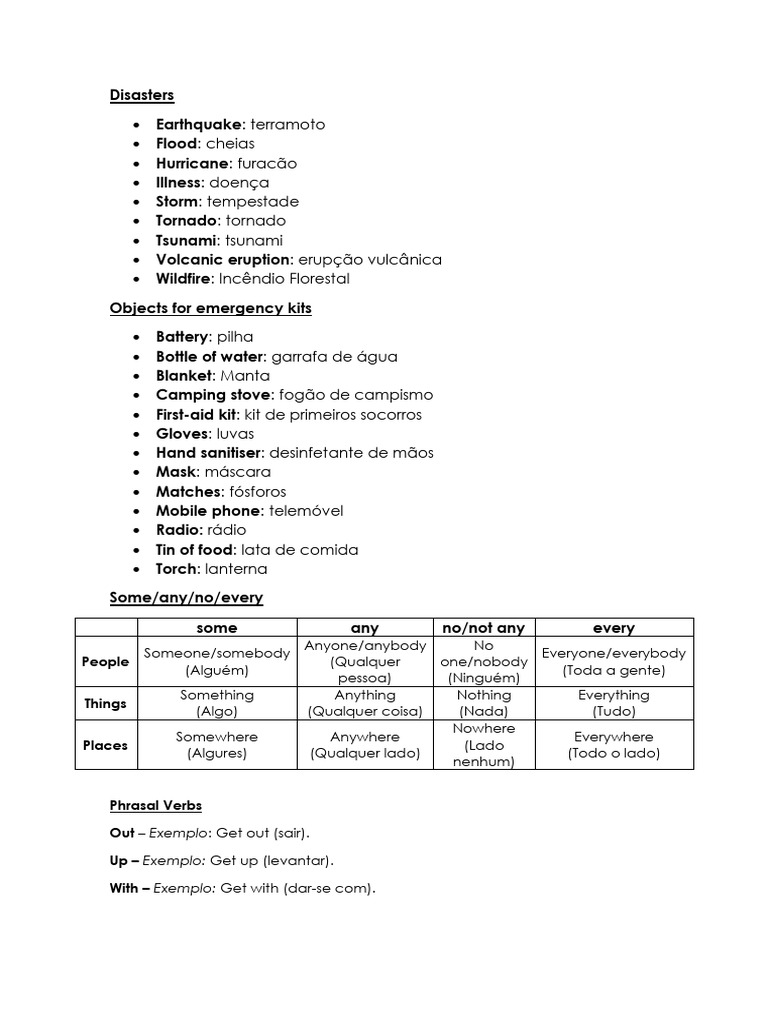 Disasters

- Earthquake: terramoto
- Flood: cheias
- Hurricane: furacão
- Illness: doença
- Storm: tempestade
- Tornado: tornado
- Tsunami: tsunami
- Volcanic eruption: erupção vulcânica
- Wildfire: Incêndio Florestal

Objects for emergency kits

- Battery: pilha
- Bottle of water: garrafa de água
- Blanket: Manta
- Camping stove: fogão de campismo
- First-aid kit: kit de primeiros socorros
- Gloves: luvas
- Hand sanitiser: desinfetante de mãos
- Mask: máscara
- Matches: fósforos
- Mobile phone: telemóvel
- Radio: rádio
- Tin of food: lata de comida
- Torch: lanterna

Some/any/no/every

| | some | any | no/not any | every |
|---|---|---|---|---|
| People | Someone/somebody (Alguém) | Anyone/anybody (Qualquer pessoa) | No one/nobody (Ninguém) | Everyone/everybody (Toda a gente) |
| Things | Something (Algo) | Anything (Qualquer coisa) | Nothing (Nada) | Everything (Tudo) |
| Places | Somewhere (Algures) | Anywhere (Qualquer lado) | Nowhere (Lado nenhum) | Everywhere (Todo o lado) |

Phrasal Verbs

Out – Exemplo: Get out (sair).

Up – Exemplo: Get up (levantar).

With – Exemplo: Get with (dar-se com).